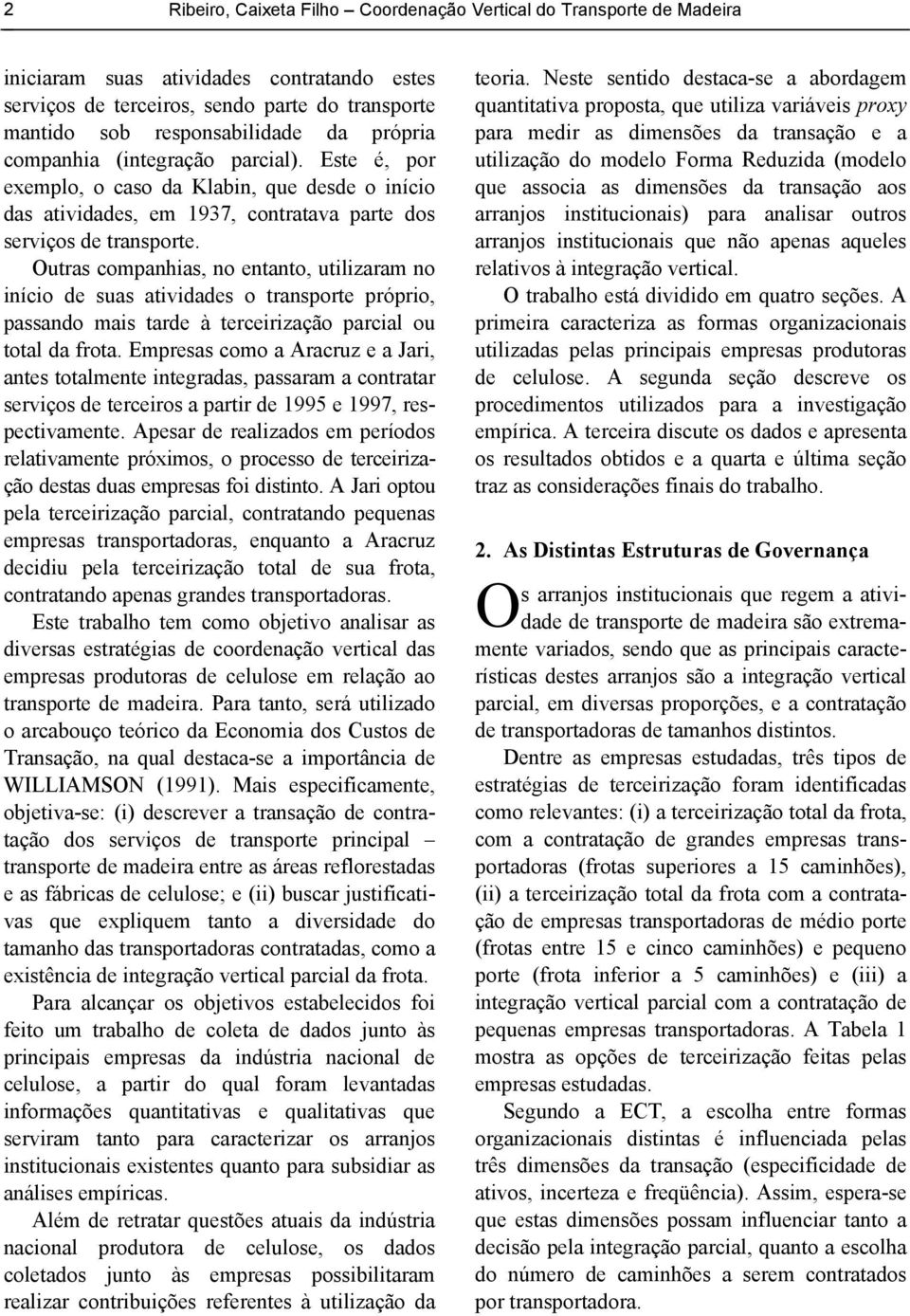 2 Ribeiro, Caixeta Filho – Coordenação Vertical do Transporte de Madeira

iniciaram suas atividades contratando estes serviços de terceiros, sendo parte do transporte mantido sob responsabilidade da própria companhia (integração parcial). Este é, por exemplo, o caso da Klabin, que desde o início das atividades, em 1937, contratava parte dos serviços de transporte.

Outras companhias, no entanto, utilizaram no início de suas atividades o transporte próprio, passando mais tarde à terceirização parcial ou total da frota. Empresas como a Aracruz e a Jari, antes totalmente integradas, passaram a contratar serviços de terceiros a partir de 1995 e 1997, respectivamente. Apesar de realizados em períodos relativamente próximos, o processo de terceirização destas duas empresas foi distinto. A Jari optou pela terceirização parcial, contratando pequenas empresas transportadoras, enquanto a Aracruz decidiu pela terceirização total de sua frota, contratando apenas grandes transportadoras.

Este trabalho tem como objetivo analisar as diversas estratégias de coordenação vertical das empresas produtoras de celulose em relação ao transporte de madeira. Para tanto, será utilizado o arcabouço teórico da Economia dos Custos de Transação, na qual destaca-se a importância de WILLIAMSON (1991). Mais especificamente, objetiva-se: (i) descrever a transação de contratação dos serviços de transporte principal – transporte de madeira entre as áreas reflorestadas e as fábricas de celulose; e (ii) buscar justificativas que expliquem tanto a diversidade do tamanho das transportadoras contratadas, como a existência de integração vertical parcial da frota.

Para alcançar os objetivos estabelecidos foi feito um trabalho de coleta de dados junto às principais empresas da indústria nacional de celulose, a partir do qual foram levantadas informações quantitativas e qualitativas que serviram tanto para caracterizar os arranjos institucionais existentes quanto para subsidiar as análises empíricas.

Além de retratar questões atuais da indústria nacional produtora de celulose, os dados coletados junto às empresas possibilitaram realizar contribuições referentes à utilização da teoria. Neste sentido destaca-se a abordagem quantitativa proposta, que utiliza variáveis proxy para medir as dimensões da transação e a utilização do modelo Forma Reduzida (modelo que associa as dimensões da transação aos arranjos institucionais) para analisar outros arranjos institucionais que não apenas aqueles relativos à integração vertical.

O trabalho está dividido em quatro seções. A primeira caracteriza as formas organizacionais utilizadas pelas principais empresas produtoras de celulose. A segunda seção descreve os procedimentos utilizados para a investigação empírica. A terceira discute os dados e apresenta os resultados obtidos e a quarta e última seção traz as considerações finais do trabalho.

2. As Distintas Estruturas de Governança

Os arranjos institucionais que regem a atividade de transporte de madeira são extremamente variados, sendo que as principais características destes arranjos são a integração vertical parcial, em diversas proporções, e a contratação de transportadoras de tamanhos distintos.

Dentre as empresas estudadas, três tipos de estratégias de terceirização foram identificadas como relevantes: (i) a terceirização total da frota, com a contratação de grandes empresas transportadoras (frotas superiores a 15 caminhões), (ii) a terceirização total da frota com a contratação de empresas transportadoras de médio porte (frotas entre 15 e cinco caminhões) e pequeno porte (frota inferior a 5 caminhões) e (iii) a integração vertical parcial com a contratação de pequenas empresas transportadoras. A Tabela 1 mostra as opções de terceirização feitas pelas empresas estudadas.

Segundo a ECT, a escolha entre formas organizacionais distintas é influenciada pelas três dimensões da transação (especificidade de ativos, incerteza e freqüência). Assim, espera-se que estas dimensões possam influenciar tanto a decisão pela integração parcial, quanto a escolha do número de caminhões a serem contratados por transportadora.